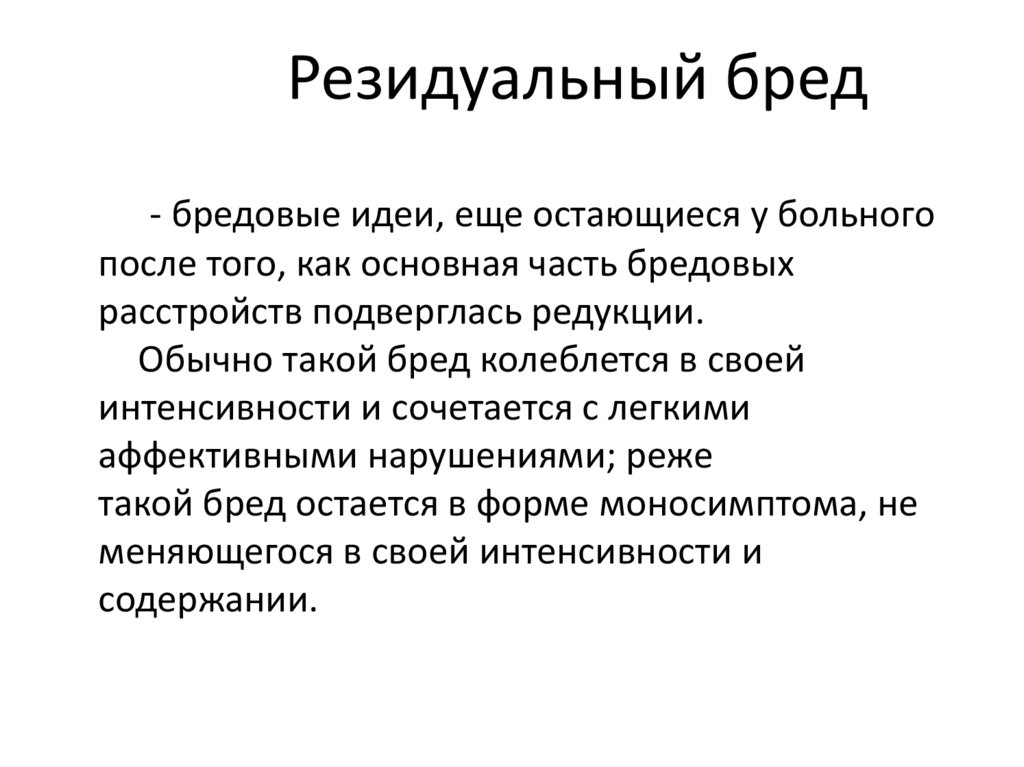 Резидуальный бред

- бредовые идеи, еще остающиеся у больного после того, как основная часть бредовых расстройств подверглась редукции.

Обычно такой бред колеблется в своей интенсивности и сочетается с легкими аффективными нарушениями; реже такой бред остается в форме моносимптома, не меняющегося в своей интенсивности и содержании.